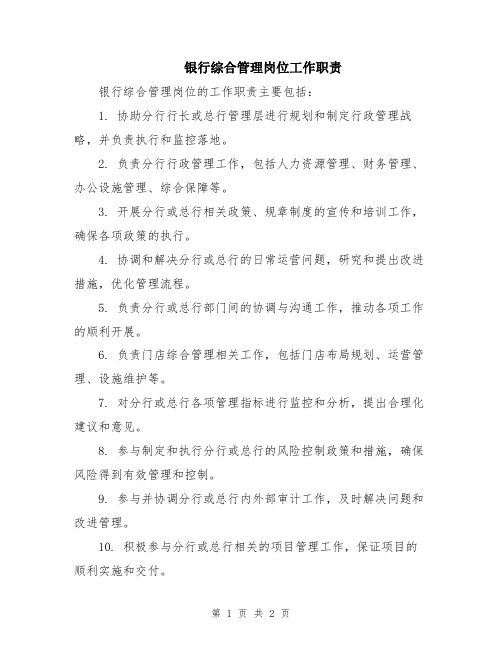 银行综合管理岗位工作职责

银行综合管理岗位的工作职责主要包括：

1. 协助分行行长或总行管理层进行规划和制定行政管理战略，并负责执行和监控落地。

2. 负责分行行政管理工作，包括人力资源管理、财务管理、办公设施管理、综合保障等。

3. 开展分行或总行相关政策、规章制度的宣传和培训工作，确保各项政策的执行。

4. 协调和解决分行或总行的日常运营问题，研究和提出改进措施，优化管理流程。

5. 负责分行或总行部门间的协调与沟通工作，推动各项工作的顺利开展。

6. 负责门店综合管理相关工作，包括门店布局规划、运营管理、设施维护等。

7. 对分行或总行各项管理指标进行监控和分析，提出合理化建议和意见。

8. 参与制定和执行分行或总行的风险控制政策和措施，确保风险得到有效管理和控制。

9. 参与并协调分行或总行内外部审计工作，及时解决问题和改进管理。

10. 积极参与分行或总行相关的项目管理工作，保证项目的顺利实施和交付。

第 1 页 共 2 页